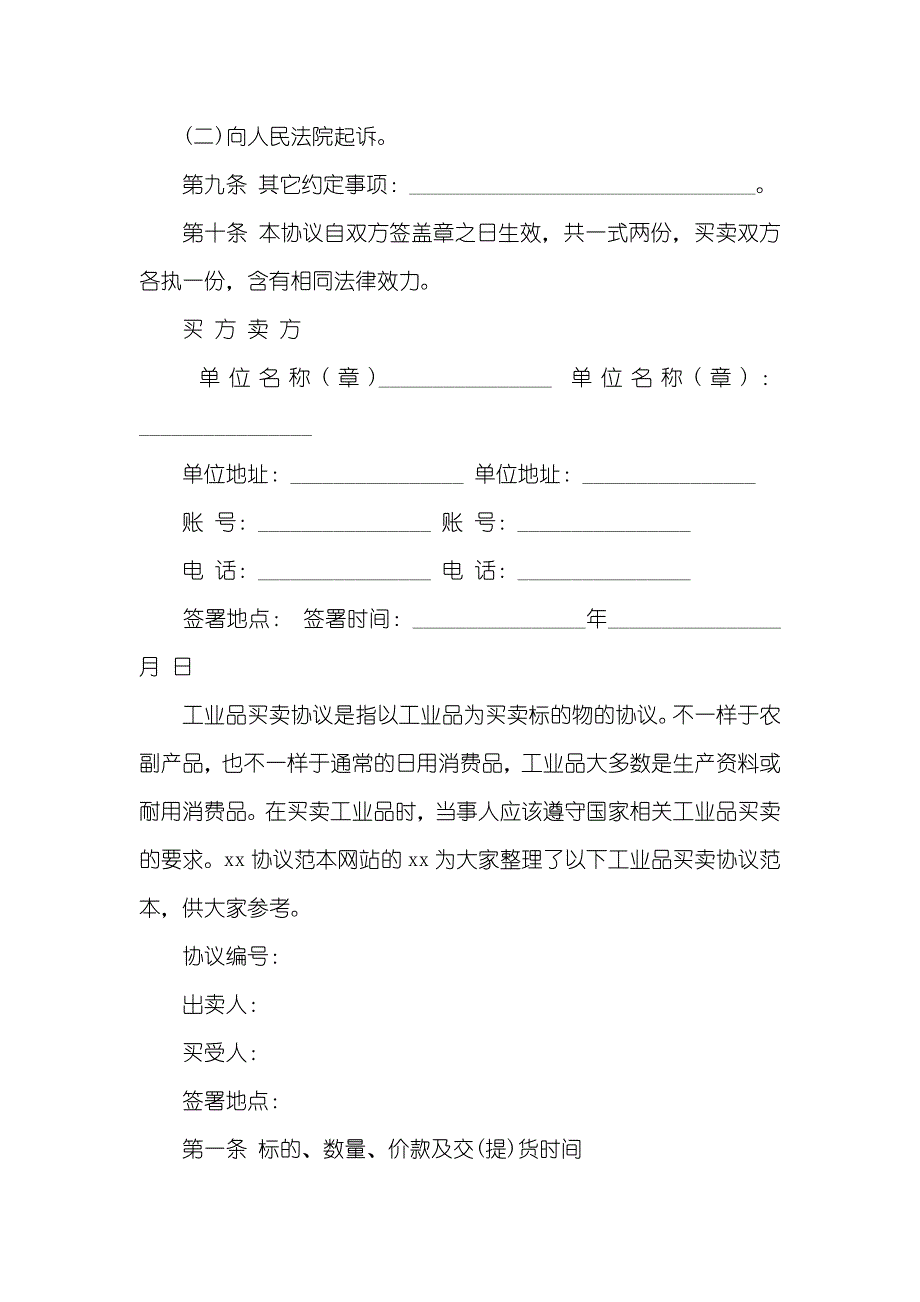 (二)向人民法院起诉。

第九条 其它约定事项：________________________________。

第十条 本协议自双方签盖章之日生效，共一式两份，买卖双方各执一份，含有相同法律效力。

买 方 卖 方

单位名称（章）________________ 单位名称（章）：________________

单位地址：________________ 单位地址：________________

账 号：________________ 账 号：________________

电 话：________________ 电 话：________________

签署地点： 签署时间：________________年________________月 日

工业品买卖协议是指以工业品为买卖标的物的协议。不一样于农副产品，也不一样于通常的日用消费品，工业品大多数是生产资料或耐用消费品。在买卖工业品时，当事人应该遵守国家相关工业品买卖的要求。xx 协议范本网站的 xx 为大家整理了以下工业品买卖协议范本，供大家参考。

协议编号：

出卖人：

买受人：

签署地点：

第一条 标的、数量、价款及交(提)货时间